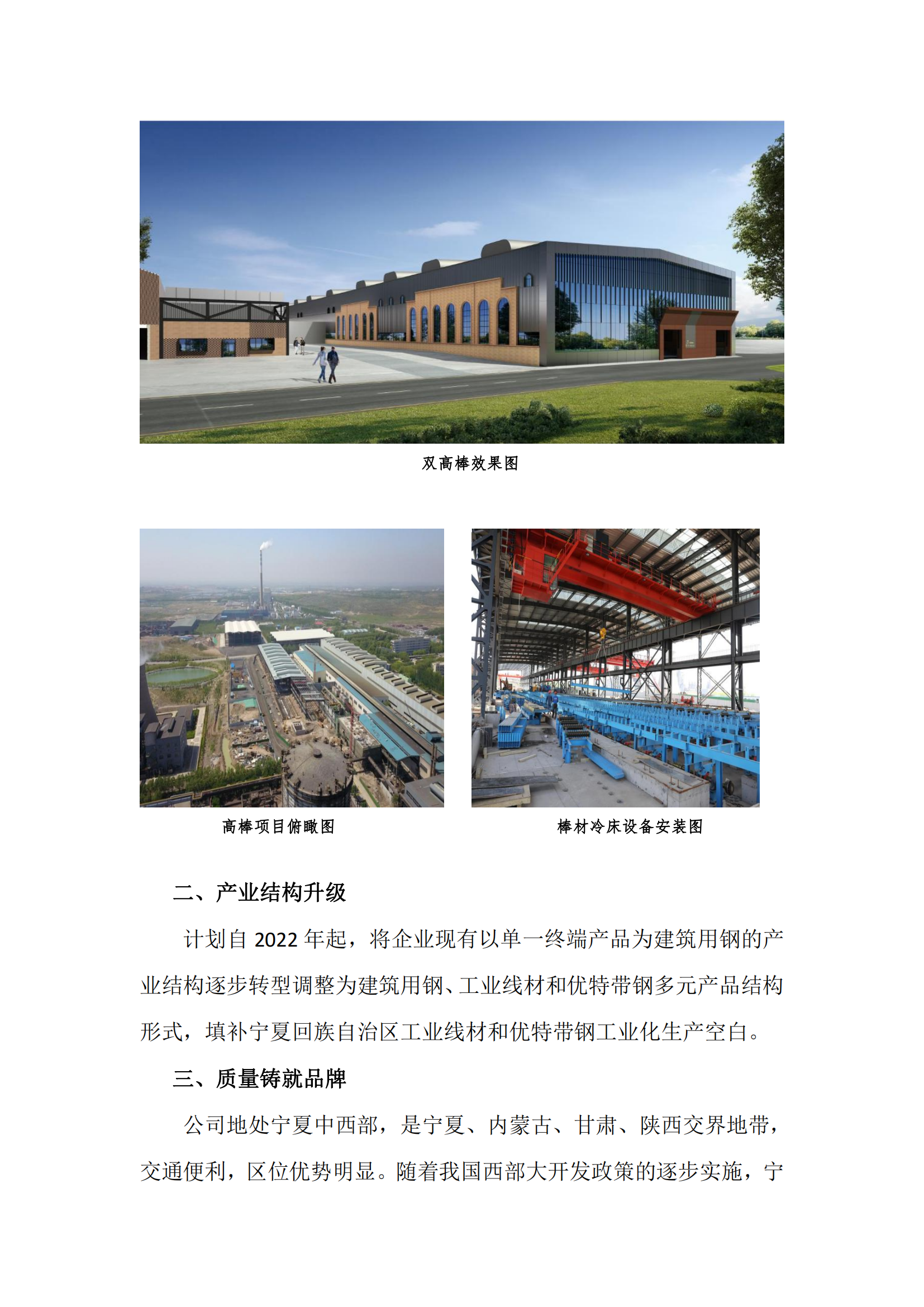 双高棒效果图

高棒项目俯瞰图

棒材冷床设备安装图

二、产业结构升级

计划自2022年起，将企业现有以单一终端产品为建筑用钢的产业结构逐步转型调整为建筑用钢、工业线材和优特带钢多元产品结构形式，填补宁夏回族自治区工业线材和优特带钢工业化生产空白。

三、质量铸就品牌

公司地处宁夏中西部，是宁夏、内蒙古、甘肃、陕西交界地带，交通便利，区位优势明显。随着我国西部大开发政策的逐步实施，宁